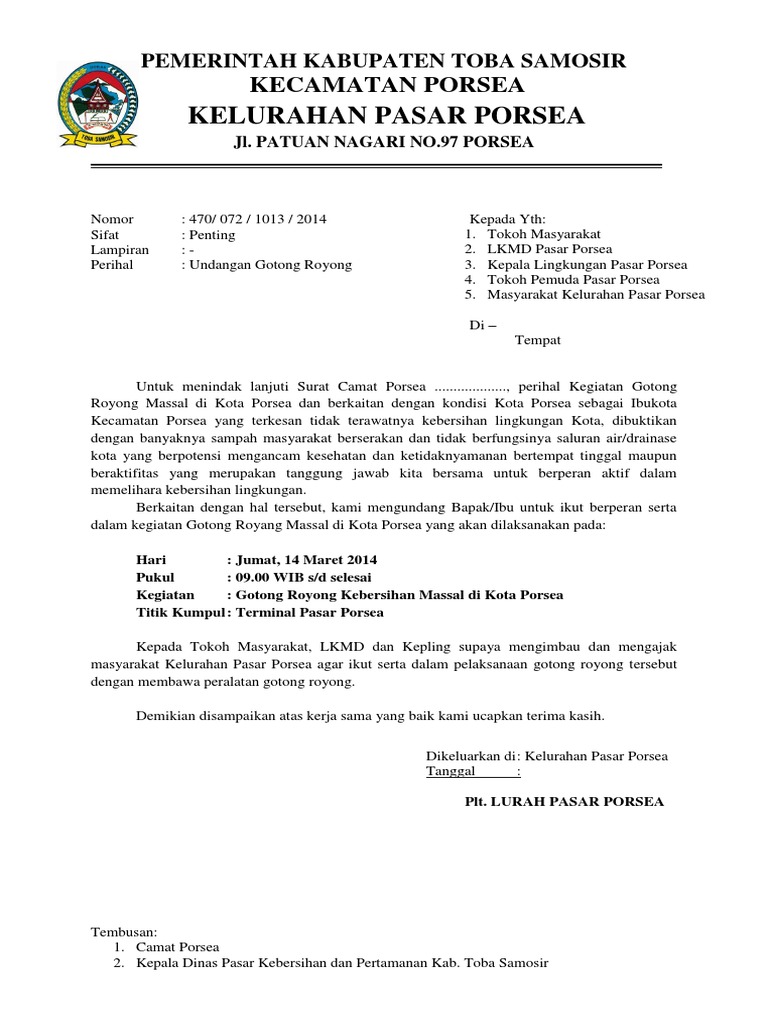 TOBA SAMOSIR

PEMERINTAH KABUPATEN TOBA SAMOSIR
KECAMATAN PORSEA
KELURAHAN PASAR PORSEA
Jl. PATUAN NAGARI NO.97 PORSEA

Nomor : 470/ 072 / 1013 / 2014
Sifat : Penting
Lampiran : -
Perihal : Undangan Gotong Royong

Kepada Yth:
1. Tokoh Masyarakat
2. LKMD Pasar Porsea
3. Kepala Lingkungan Pasar Porsea
4. Tokoh Pemuda Pasar Porsea
5. Masyarakat Kelurahan Pasar Porsea

Di –
Tempat

Untuk menindak lanjuti Surat Camat Porsea ..................., perihal Kegiatan Gotong Royong Massal di Kota Porsea dan berkaitan dengan kondisi Kota Porsea sebagai Ibukota Kecamatan Porsea yang terkesan tidak terawatnya kebersihan lingkungan Kota, dibuktikan dengan banyaknya sampah masyarakat berserakan dan tidak berfungsinya saluran air/drainase kota yang berpotensi mengancam kesehatan dan ketidaknyamanan bertempat tinggal maupun beraktifitas yang merupakan tanggung jawab kita bersama untuk berperan aktif dalam memelihara kebersihan lingkungan.

Berkaitan dengan hal tersebut, kami mengundang Bapak/Ibu untuk ikut berperan serta dalam kegiatan Gotong Royang Massal di Kota Porsea yang akan dilaksanakan pada:

Hari : Jumat, 14 Maret 2014
Pukul : 09.00 WIB s/d selesai
Kegiatan : Gotong Royong Kebersihan Massal di Kota Porsea
Titik Kumpul : Terminal Pasar Porsea

Kepada Tokoh Masyarakat, LKMD dan Kepling supaya mengimbau dan mengajak masyarakat Kelurahan Pasar Porsea agar ikut serta dalam pelaksanaan gotong royong tersebut dengan membawa peralatan gotong royong.

Demikian disampaikan atas kerja sama yang baik kami ucapkan terima kasih.

Dikeluarkan di: Kelurahan Pasar Porsea
Tanggal :

Plt. LURAH PASAR PORSEA

Tembusan:
1. Camat Porsea
2. Kepala Dinas Pasar Kebersihan dan Pertamanan Kab. Toba Samosir